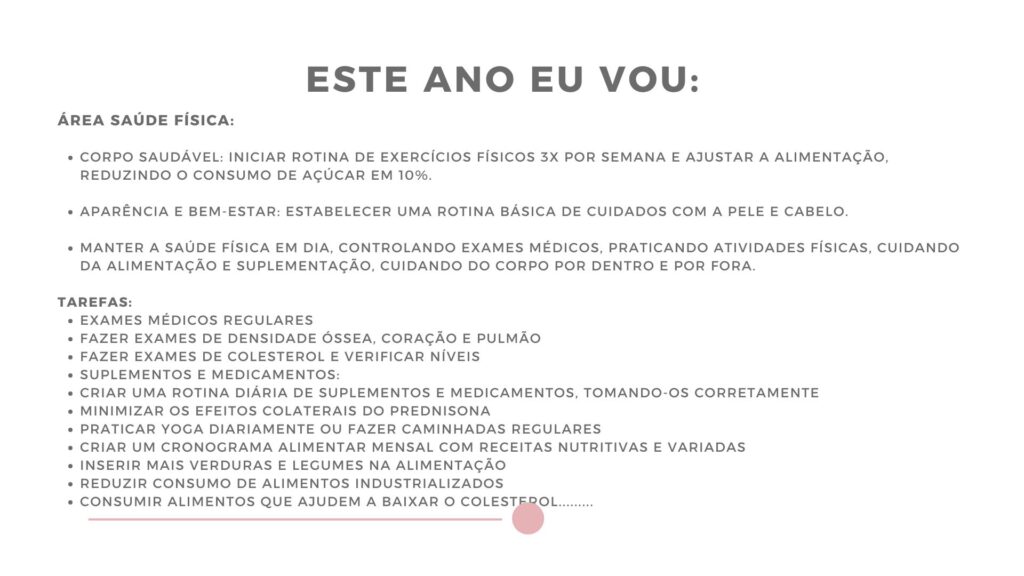 ESTE ANO EU VOU:

ÁREA SAÚDE FÍSICA:

• CORPO SAUDÁVEL: INICIAR ROTINA DE EXERCÍCIOS FÍSICOS 3X POR SEMANA E AJUSTAR A ALIMENTAÇÃO, REDUZINDO O CONSUMO DE AÇÚCAR EM 10%.

• APARÊNCIA E BEM-ESTAR: ESTABELECER UMA ROTINA BÁSICA DE CUIDADOS COM A PELE E CABELO.

• MANTER A SAÚDE FÍSICA EM DIA, CONTROLANDO EXAMES MÉDICOS, PRATICANDO ATIVIDADES FÍSICAS, CUIDANDO DA ALIMENTAÇÃO E SUPLEMENTAÇÃO, CUIDANDO DO CORPO POR DENTRO E POR FORA.

TAREFAS:
• EXAMES MÉDICOS REGULARES
• FAZER EXAMES DE DENSIDADE ÓSSEA, CORAÇÃO E PULMÃO
• FAZER EXAMES DE COLESTEROL E VERIFICAR NÍVEIS
• SUPLEMENTOS E MEDICAMENTOS:
• CRIAR UMA ROTINA DIÁRIA DE SUPLEMENTOS E MEDICAMENTOS, TOMANDO-OS CORRETAMENTE
• MINIMIZAR OS EFEITOS COLATERAIS DO PREDNISONA
• PRATICAR YOGA DIARIAMENTE OU FAZER CAMINHADAS REGULARES
• CRIAR UM CRONOGRAMA ALIMENTAR MENSAL COM RECEITAS NUTRITIVAS E VARIADAS
• INSERIR MAIS VERDURAS E LEGUMES NA ALIMENTAÇÃO
• REDUZIR CONSUMO DE ALIMENTOS INDUSTRIALIZADOS
• CONSUMIR ALIMENTOS QUE AJUDEM A BAIXAR O COLESTEROL.........